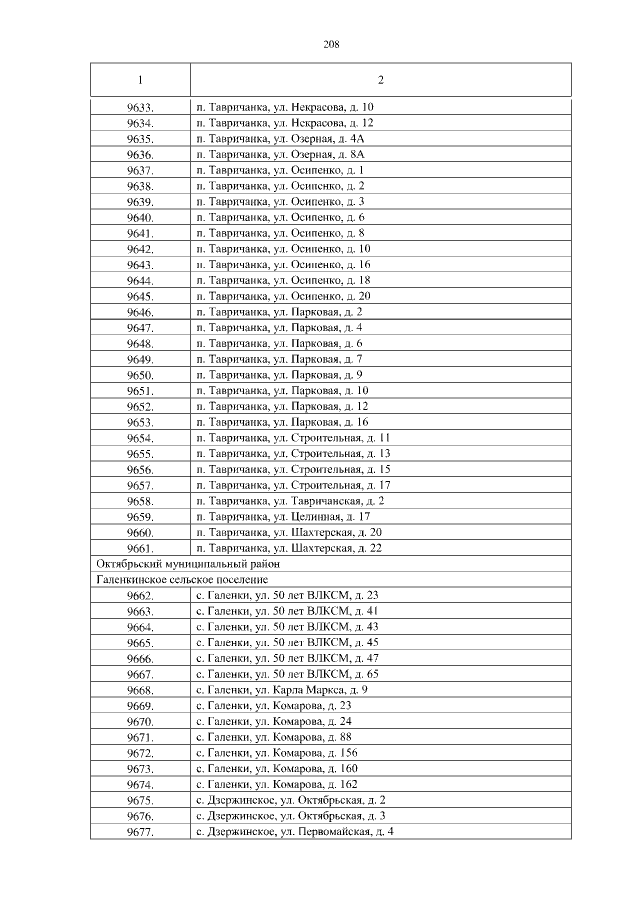 208

| 1 | 2 |
|---|---|
| 9633. | п. Тавричанка, ул. Некрасова, д. 10 |
| 9634. | п. Тавричанка, ул. Некрасова, д. 12 |
| 9635. | п. Тавричанка, ул. Озерная, д. 4А |
| 9636. | п. Тавричанка, ул. Озерная, д. 8А |
| 9637. | п. Тавричанка, ул. Осипенко, д. 1 |
| 9638. | п. Тавричанка, ул. Осипенко, д. 2 |
| 9639. | п. Тавричанка, ул. Осипенко, д. 3 |
| 9640. | п. Тавричанка, ул. Осипенко, д. 6 |
| 9641. | п. Тавричанка, ул. Осипенко, д. 8 |
| 9642. | п. Тавричанка, ул. Осипенко, д. 10 |
| 9643. | п. Тавричанка, ул. Осипенко, д. 16 |
| 9644. | п. Тавричанка, ул. Осипенко, д. 18 |
| 9645. | п. Тавричанка, ул. Осипенко, д. 20 |
| 9646. | п. Тавричанка, ул. Парковая, д. 2 |
| 9647. | п. Тавричанка, ул. Парковая, д. 4 |
| 9648. | п. Тавричанка, ул. Парковая, д. 6 |
| 9649. | п. Тавричанка, ул. Парковая, д. 7 |
| 9650. | п. Тавричанка, ул. Парковая, д. 9 |
| 9651. | п. Тавричанка, ул. Парковая, д. 10 |
| 9652. | п. Тавричанка, ул. Парковая, д. 12 |
| 9653. | п. Тавричанка, ул. Парковая, д. 16 |
| 9654. | п. Тавричанка, ул. Строительная, д. 11 |
| 9655. | п. Тавричанка, ул. Строительная, д. 13 |
| 9656. | п. Тавричанка, ул. Строительная, д. 15 |
| 9657. | п. Тавричанка, ул. Строительная, д. 17 |
| 9658. | п. Тавричанка, ул. Тавричанская, д. 2 |
| 9659. | п. Тавричанка, ул. Целинная, д. 17 |
| 9660. | п. Тавричанка, ул. Шахтерская, д. 20 |
| 9661. | п. Тавричанка, ул. Шахтерская, д. 22 |
| Октябрьский муниципальный район | |
| Галенкинское сельское поселение | |
| 9662. | с. Галенки, ул. 50 лет ВЛКСМ, д. 23 |
| 9663. | с. Галенки, ул. 50 лет ВЛКСМ, д. 41 |
| 9664. | с. Галенки, ул. 50 лет ВЛКСМ, д. 43 |
| 9665. | с. Галенки, ул. 50 лет ВЛКСМ, д. 45 |
| 9666. | с. Галенки, ул. 50 лет ВЛКСМ, д. 47 |
| 9667. | с. Галенки, ул. 50 лет ВЛКСМ, д. 65 |
| 9668. | с. Галенки, ул. Карла Маркса, д. 9 |
| 9669. | с. Галенки, ул. Комарова, д. 23 |
| 9670. | с. Галенки, ул. Комарова, д. 24 |
| 9671. | с. Галенки, ул. Комарова, д. 88 |
| 9672. | с. Галенки, ул. Комарова, д. 156 |
| 9673. | с. Галенки, ул. Комарова, д. 160 |
| 9674. | с. Галенки, ул. Комарова, д. 162 |
| 9675. | с. Дзержинское, ул. Октябрьская, д. 2 |
| 9676. | с. Дзержинское, ул. Октябрьская, д. 3 |
| 9677. | с. Дзержинское, ул. Первомайская, д. 4 |